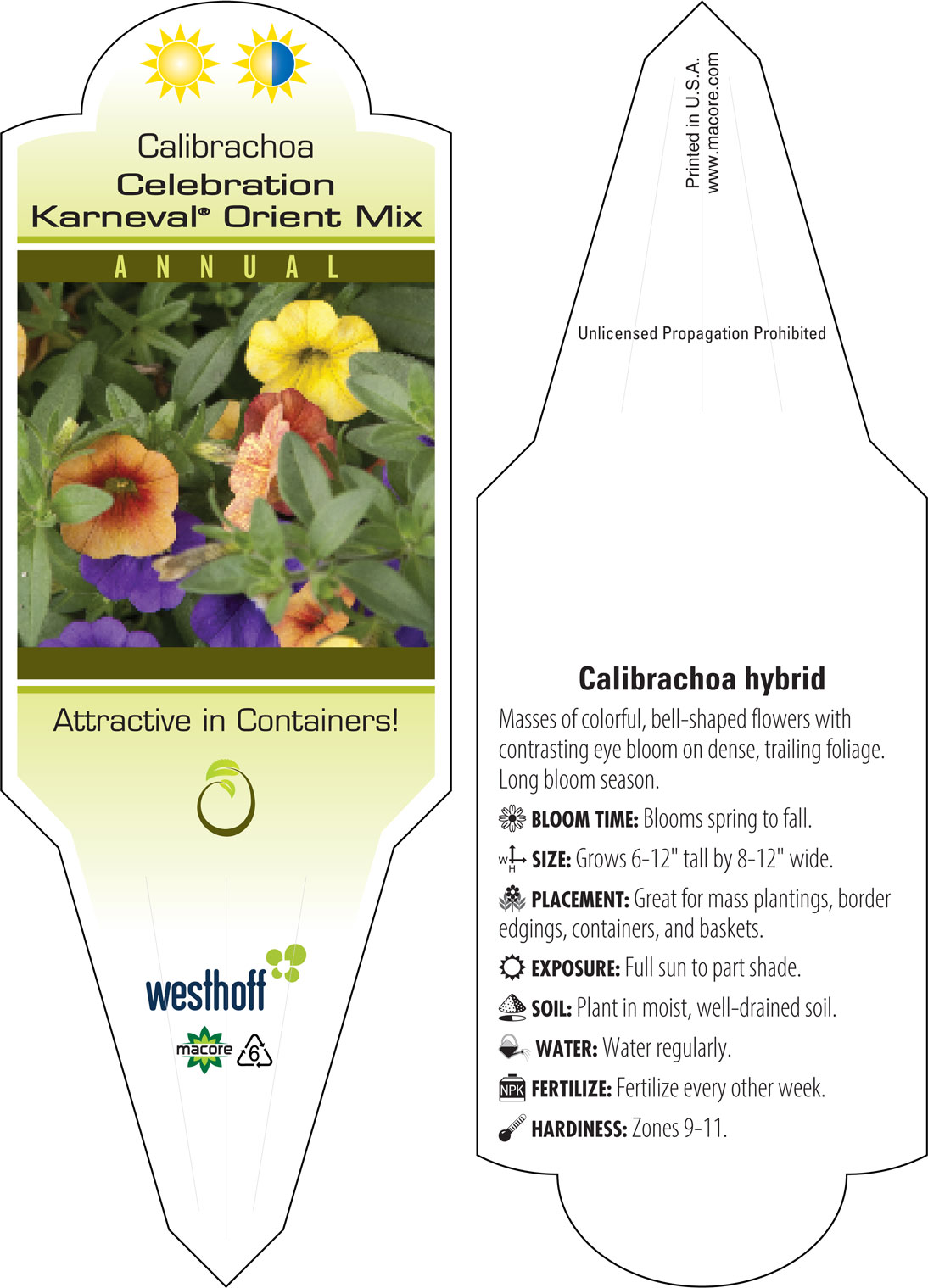 Calibrachoa
Celebration
Karneval® Orient Mix

ANNUAL

Attractive in Containers!

westhoff

macore 6

Printed in U.S.A.
www.macore.com

Unlicensed Propagation Prohibited

Calibrachoa hybrid

Masses of colorful, bell-shaped flowers with contrasting eye bloom on dense, trailing foliage. Long bloom season.

BLOOM TIME: Blooms spring to fall.

W H SIZE: Grows 6-12" tall by 8-12" wide.

PLACEMENT: Great for mass plantings, border edgings, containers, and baskets.

EXPOSURE: Full sun to part shade.

SOIL: Plant in moist, well-drained soil.

WATER: Water regularly.

NPK FERTILIZE: Fertilize every other week.

HARDINESS: Zones 9-11.